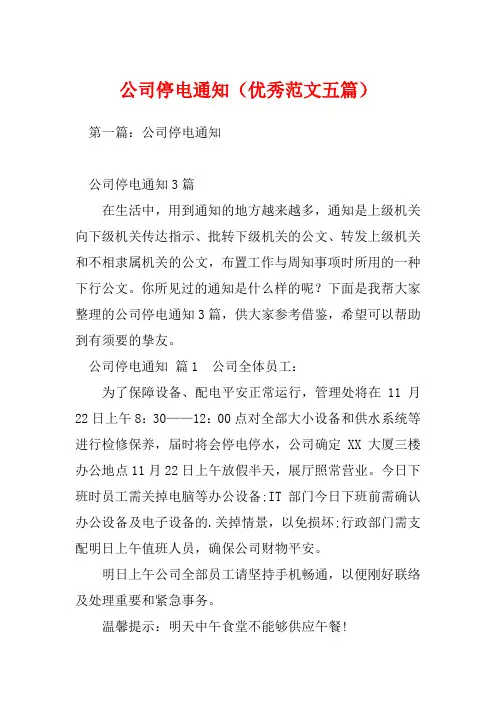 公司停电通知（优秀范文五篇）

第一篇：公司停电通知

公司停电通知3篇

在生活中，用到通知的地方越来越多，通知是上级机关向下级机关传达指示、批转下级机关的公文、转发上级机关和不相隶属机关的公文，布置工作与周知事项时所用的一种下行公文。你所见过的通知是什么样的呢？下面是我帮大家整理的公司停电通知3篇，供大家参考借鉴，希望可以帮助到有须要的挚友。

公司停电通知 篇1 公司全体员工：

为了保障设备、配电平安正常运行，管理处将在 11 月22日上午8：30——12：00点对全部大小设备和供水系统等进行检修保养，届时将会停电停水，公司确定 XX 大厦三楼办公地点11月22日上午放假半天，展厅照常营业。今日下班时员工需关掉电脑等办公设备;IT 部门今日下班前需确认办公设备及电子设备的.关掉情景，以免损坏;行政部门需支配明日上午值班人员，确保公司财物平安。

明日上午公司全部员工请坚持手机畅通，以便刚好联络及处理重要和紧急事务。

温馨提示：明天中午食堂不能够供应午餐!